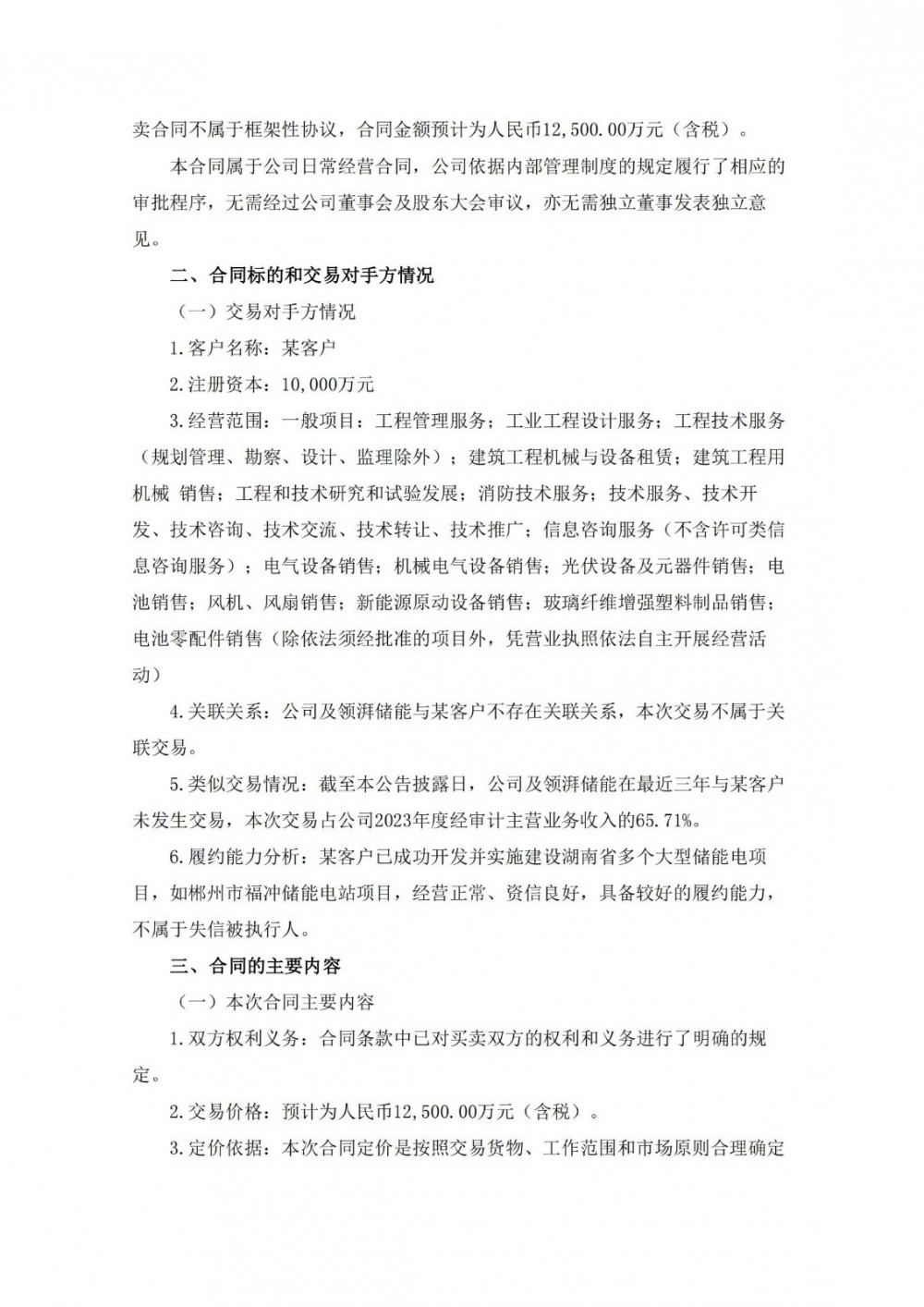 卖合同不属于框架性协议，合同金额预计为人民币12,500.00万元（含税）。

本合同属于公司日常经营合同，公司依据内部管理制度的规定履行了相应的审批程序，无需经过公司董事会及股东大会审议，亦无需独立董事发表独立意见。

二、合同标的和交易对手方情况

（一）交易对手方情况

1.客户名称：某客户

2.注册资本：10,000万元

3.经营范围：一般项目：工程管理服务；工业工程设计服务；工程技术服务（规划管理、勘察、设计、监理除外）；建筑工程机械与设备租赁；建筑工程用机械 销售；工程和技术研究和试验发展；消防技术服务；技术服务、技术开发、技术咨询、技术交流、技术转让、技术推广；信息咨询服务（不含许可类信息咨询服务）；电气设备销售；机械电气设备销售；光伏设备及元器件销售；电池销售；风机、风扇销售；新能源原动设备销售；玻璃纤维增强塑料制品销售；电池零配件销售（除依法须经批准的项目外，凭营业执照依法自主开展经营活动）

4.关联关系：公司及领湃储能与某客户不存在关联关系，本次交易不属于关联交易。

5.类似交易情况：截至本公告披露日，公司及领湃储能在最近三年与某客户未发生交易，本次交易占公司2023年度经审计主营业务收入的65.71%。

6.履约能力分析：某客户已成功开发并实施建设湖南省多个大型储能电项目，如郴州市福冲储能电站项目，经营正常、资信良好，具备较好的履约能力，不属于失信被执行人。

三、合同的主要内容

（一）本次合同主要内容

1.双方权利义务：合同条款中已对买卖双方的权利和义务进行了明确的规定。

2.交易价格：预计为人民币12,500.00万元（含税）。

3.定价依据：本次合同定价是按照交易货物、工作范围和市场原则合理确定